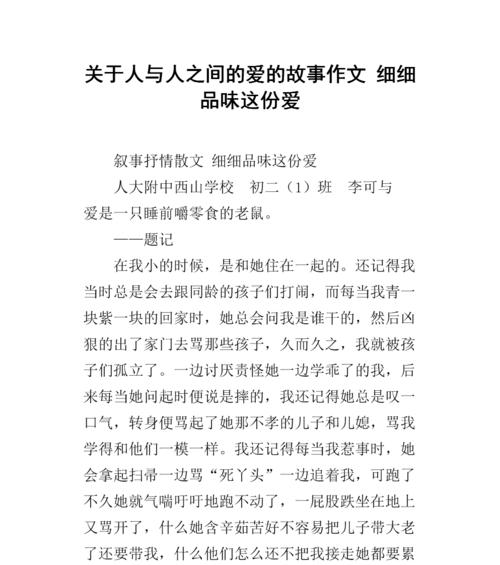 关于人与人之间的爱的故事作文 细细品味这份爱

叙事抒情散文 细细品味这份爱

人大附中西山学校　初二（1）班　李可与

爱是一只睡前嚼零食的老鼠。

——题记

在我小的时候，是和她住在一起的。还记得我当时总是会去跟同龄的孩子们打闹，而每当我青一块紫一块的回家时，她总会问我是谁干的，然后凶狠的出了家门去骂那些孩子，久而久之，我就被孩子们孤立了。一边讨厌责怪她一边学乖了的我，后来每当她问起时便说是摔的，我还记得她总是叹一口气，转身便骂起了她那不孝的儿子和儿媳，骂我学得和他们一模一样。我还记得每当我惹事时，她会拿起扫帚一边骂“死丫头”一边追着我，可跑了不久她就气喘吁吁地跑不动了，一屁股跌坐在地上又骂开了，什么她含辛茹苦好不容易把儿子带大老了还要带我，什么他们怎么还不把我接走她都要累